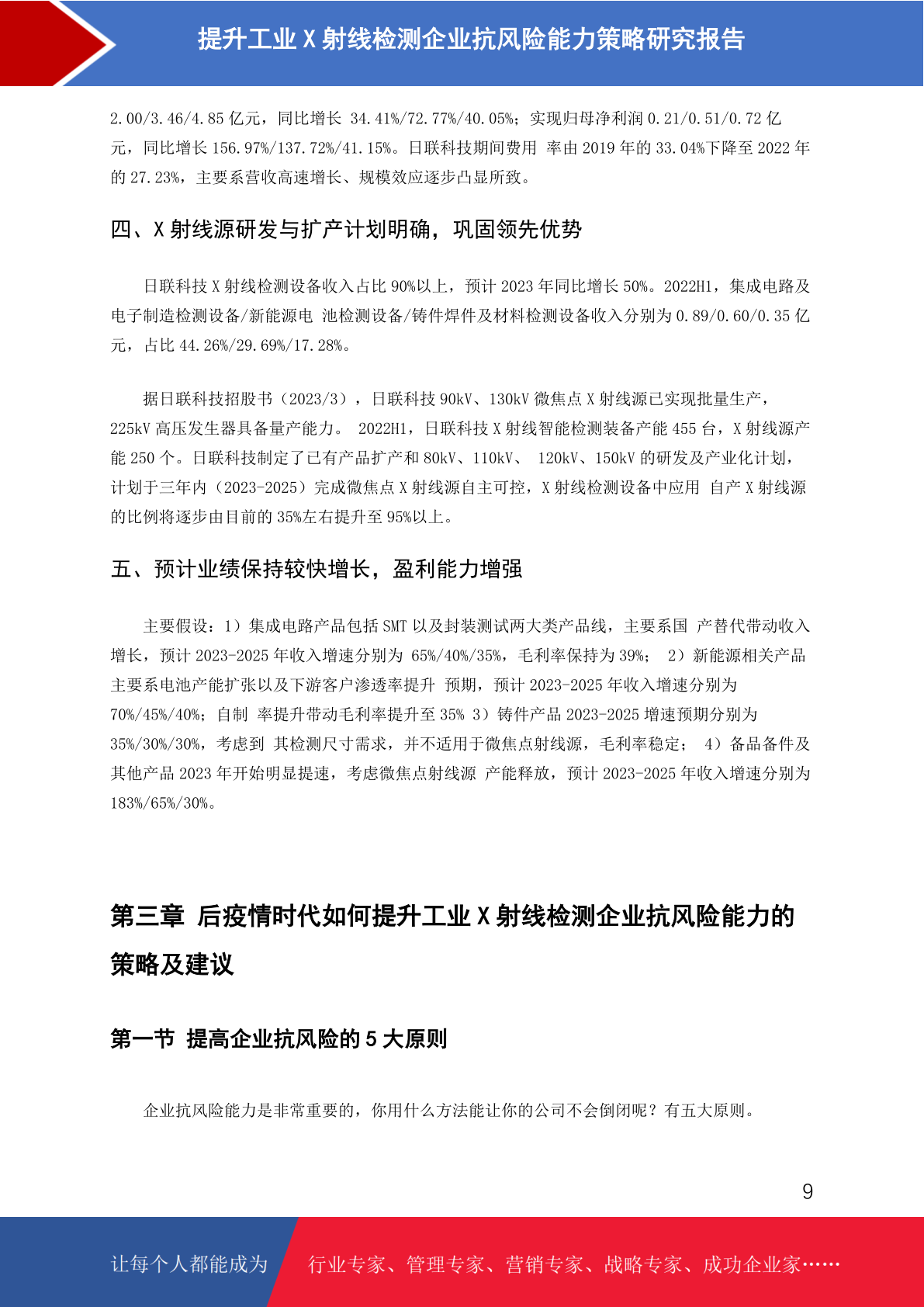 提升工业 X 射线检测企业抗风险能力策略研究报告

2.00/3.46/4.85 亿元，同比增长 34.41%/72.77%/40.05%；实现归母净利润 0.21/0.51/0.72 亿元，同比增长 156.97%/137.72%/41.15%。日联科技期间费用 率由 2019 年的 33.04%下降至 2022 年的 27.23%，主要系营收高速增长、规模效应逐步凸显所致。

四、X 射线源研发与扩产计划明确，巩固领先优势

日联科技 X 射线检测设备收入占比 90%以上，预计 2023 年同比增长 50%。2022H1，集成电路及电子制造检测设备/新能源电 池检测设备/铸件焊件及材料检测设备收入分别为 0.89/0.60/0.35 亿元，占比 44.26%/29.69%/17.28%。

据日联科技招股书（2023/3），日联科技 90kV、130kV 微焦点 X 射线源已实现批量生产，225kV 高压发生器具备量产能力。 2022H1，日联科技 X 射线智能检测装备产能 455 台，X 射线源产能 250 个。日联科技制定了已有产品扩产和 80kV、110kV、 120kV、150kV 的研发及产业化计划，计划于三年内（2023-2025）完成微焦点 X 射线源自主可控，X 射线检测设备中应用 自产 X 射线源的比例将逐步由目前的 35%左右提升至 95%以上。

五、预计业绩保持较快增长，盈利能力增强

主要假设：1）集成电路产品包括 SMT 以及封装测试两大类产品线，主要系国 产替代带动收入增长，预计 2023-2025 年收入增速分别为 65%/40%/35%，毛利率保持为 39%； 2）新能源相关产品主要系电池产能扩张以及下游客户渗透率提升 预期，预计 2023-2025 年收入增速分别为 70%/45%/40%；自制 率提升带动毛利率提升至 35% 3）铸件产品 2023-2025 增速预期分别为 35%/30%/30%，考虑到 其检测尺寸需求，并不适用于微焦点射线源，毛利率稳定； 4）备品备件及其他产品 2023 年开始明显提速，考虑微焦点射线源 产能释放，预计 2023-2025 年收入增速分别为 183%/65%/30%。

第三章 后疫情时代如何提升工业 X 射线检测企业抗风险能力的策略及建议

第一节 提高企业抗风险的 5 大原则

企业抗风险能力是非常重要的，你用什么方法能让你的公司不会倒闭呢？有五大原则。

9

让每个人都能成为 行业专家、管理专家、营销专家、战略专家、成功企业家……